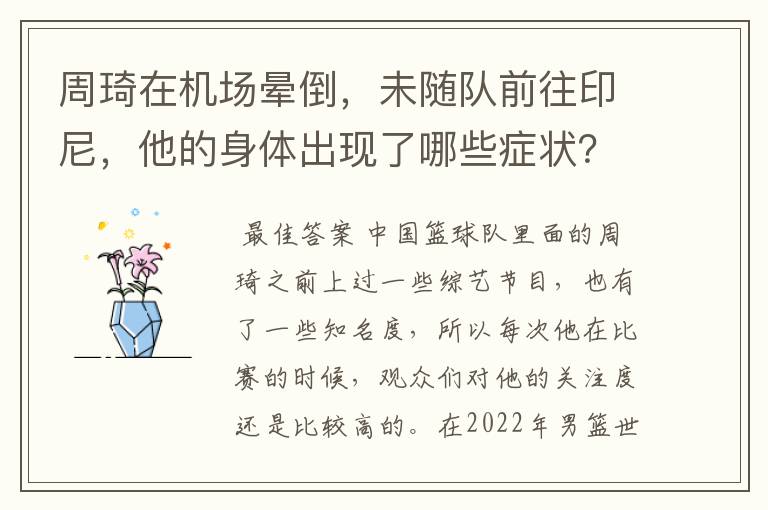 周琦在机场晕倒，未随队前往印尼，他的身体出现了哪些症状？

最佳答案 中国篮球队里面的周琦之前上过一些综艺节目，也有了一些知名度，所以每次他在比赛的时候，观众们对他的关注度还是比较高的。在2022年男篮世